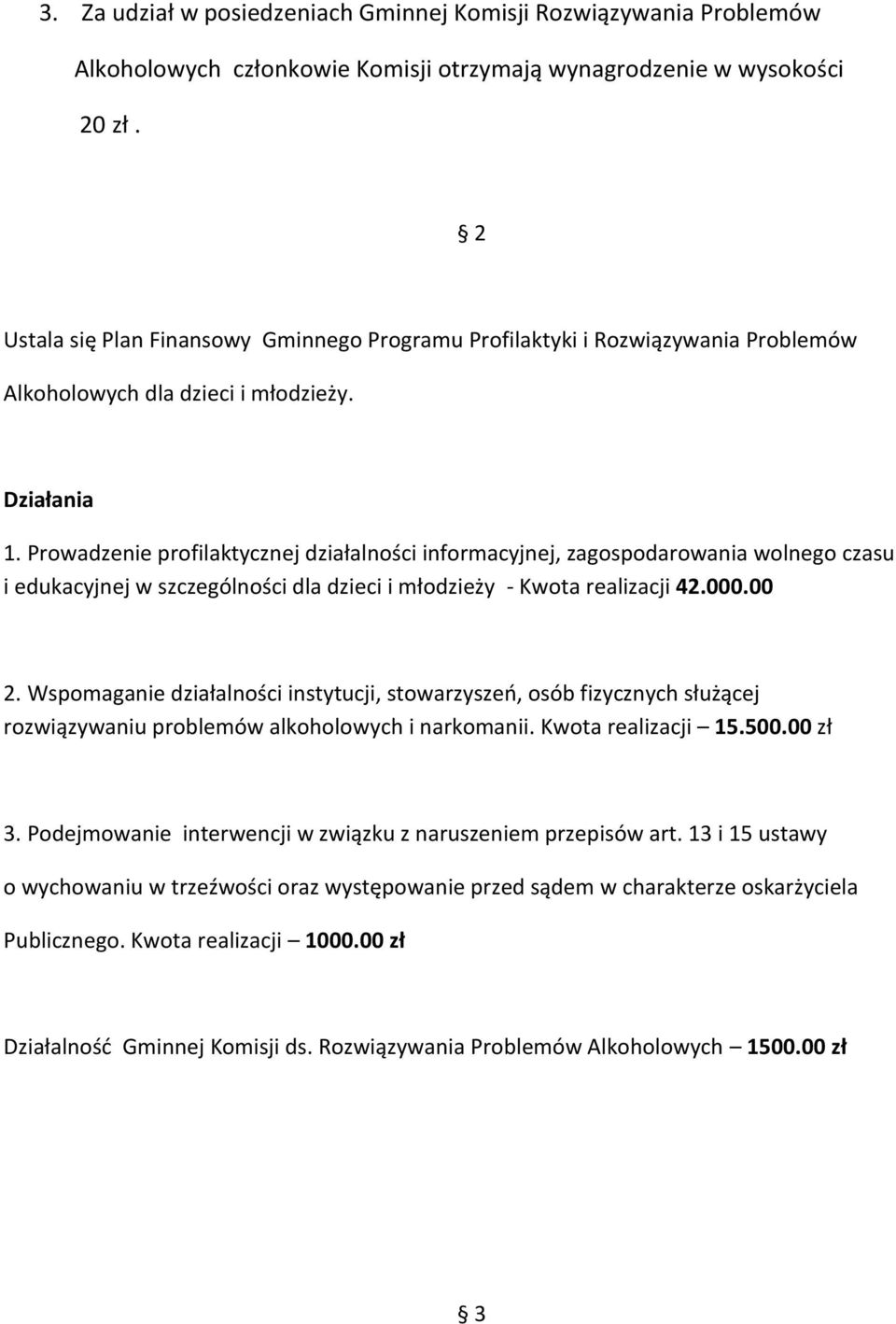 3. Za udział w posiedzeniach Gminnej Komisji Rozwiązywania Problemów Alkoholowych członkowie Komisji otrzymają wynagrodzenie w wysokości 20 zł .

§ 2

Ustala się Plan Finansowy Gminnego Programu Profilaktyki i Rozwiązywania Problemów Alkoholowych dla dzieci i młodzieży.

Działania

1. Prowadzenie profilaktycznej działalności informacyjnej, zagospodarowania wolnego czasu i edukacyjnej w szczególności dla dzieci i młodzieży - Kwota realizacji 42.000.00

2. Wspomaganie działalności instytucji, stowarzyszeń, osób fizycznych służącej rozwiązywaniu problemów alkoholowych i narkomanii. Kwota realizacji – 15.500.00 zł

3. Podejmowanie interwencji w związku z naruszeniem przepisów art. 13 i 15 ustawy o wychowaniu w trzeźwości oraz występowanie przed sądem w charakterze oskarżyciela Publicznego. Kwota realizacji – 1000.00 zł

Działalność Gminnej Komisji ds. Rozwiązywania Problemów Alkoholowych – 1500.00 zł

§ 3